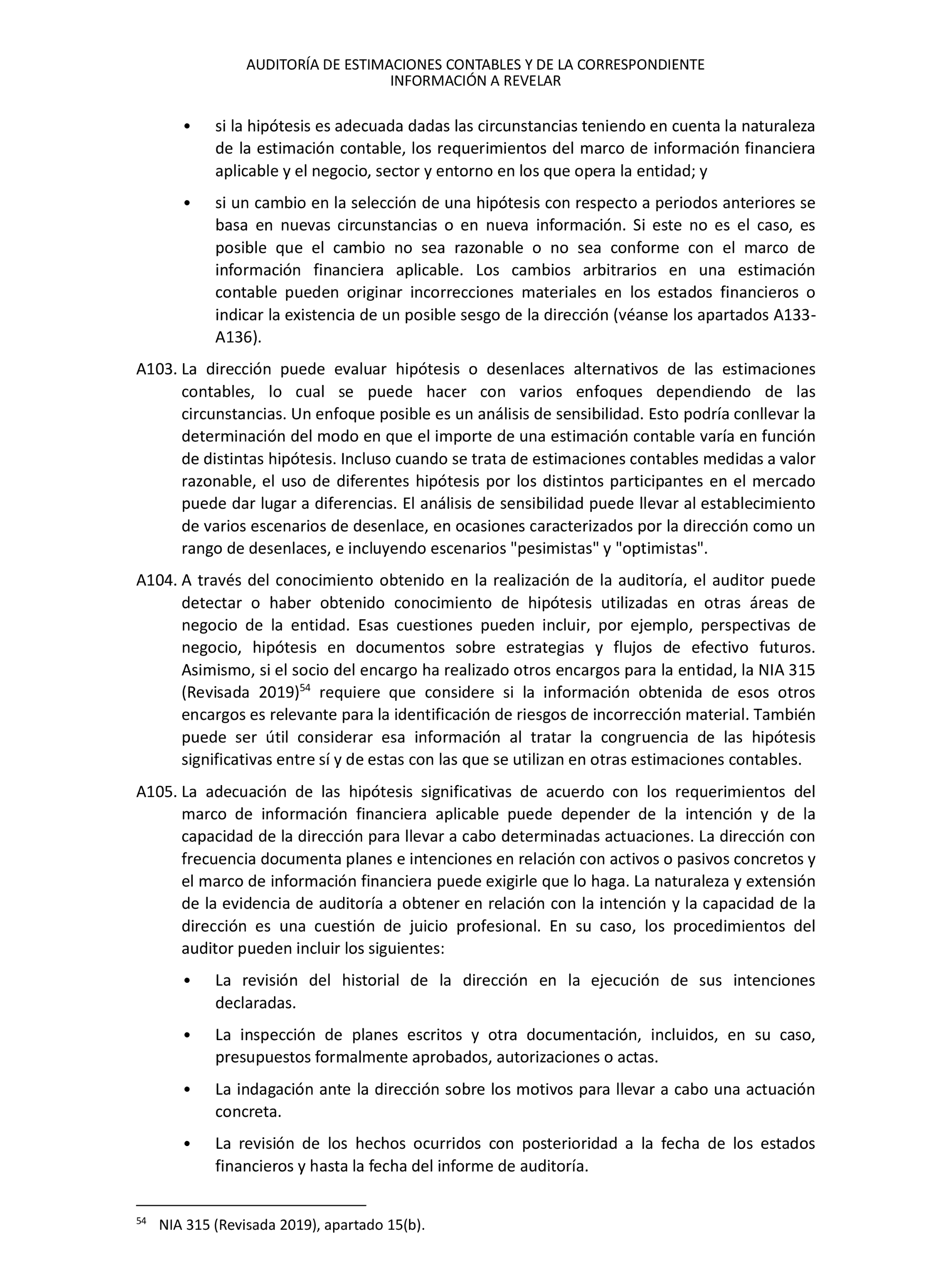 AUDITORÍA DE ESTIMACIONES CONTABLES Y DE LA CORRESPONDIENTE INFORMACIÓN A REVELAR

• si la hipótesis es adecuada dadas las circunstancias teniendo en cuenta la naturaleza de la estimación contable, los requerimientos del marco de información financiera aplicable y el negocio, sector y entorno en los que opera la entidad; y

• si un cambio en la selección de una hipótesis con respecto a periodos anteriores se basa en nuevas circunstancias o en nueva información. Si este no es el caso, es posible que el cambio no sea razonable o no sea conforme con el marco de información financiera aplicable. Los cambios arbitrarios en una estimación contable pueden originar incorrecciones materiales en los estados financieros o indicar la existencia de un posible sesgo de la dirección (véanse los apartados A133-A136).

A103. La dirección puede evaluar hipótesis o desenlaces alternativos de las estimaciones contables, lo cual se puede hacer con varios enfoques dependiendo de las circunstancias. Un enfoque posible es un análisis de sensibilidad. Esto podría conllevar la determinación del modo en que el importe de una estimación contable varía en función de distintas hipótesis. Incluso cuando se trata de estimaciones contables medidas a valor razonable, el uso de diferentes hipótesis por los distintos participantes en el mercado puede dar lugar a diferencias. El análisis de sensibilidad puede llevar al establecimiento de varios escenarios de desenlace, en ocasiones caracterizados por la dirección como un rango de desenlaces, e incluyendo escenarios "pesimistas" y "optimistas".

A104. A través del conocimiento obtenido en la realización de la auditoría, el auditor puede detectar o haber obtenido conocimiento de hipótesis utilizadas en otras áreas de negocio de la entidad. Esas cuestiones pueden incluir, por ejemplo, perspectivas de negocio, hipótesis en documentos sobre estrategias y flujos de efectivo futuros. Asimismo, si el socio del encargo ha realizado otros encargos para la entidad, la NIA 315 (Revisada 2019)$^{54}$ requiere que considere si la información obtenida de esos otros encargos es relevante para la identificación de riesgos de incorrección material. También puede ser útil considerar esa información al tratar la congruencia de las hipótesis significativas entre sí y de estas con las que se utilizan en otras estimaciones contables.

A105. La adecuación de las hipótesis significativas de acuerdo con los requerimientos del marco de información financiera aplicable puede depender de la intención y de la capacidad de la dirección para llevar a cabo determinadas actuaciones. La dirección con frecuencia documenta planes e intenciones en relación con activos o pasivos concretos y el marco de información financiera puede exigirle que lo haga. La naturaleza y extensión de la evidencia de auditoría a obtener en relación con la intención y la capacidad de la dirección es una cuestión de juicio profesional. En su caso, los procedimientos del auditor pueden incluir los siguientes:

• La revisión del historial de la dirección en la ejecución de sus intenciones declaradas.

• La inspección de planes escritos y otra documentación, incluidos, en su caso, presupuestos formalmente aprobados, autorizaciones o actas.

• La indagación ante la dirección sobre los motivos para llevar a cabo una actuación concreta.

• La revisión de los hechos ocurridos con posterioridad a la fecha de los estados financieros y hasta la fecha del informe de auditoría.

$^{54}$ NIA 315 (Revisada 2019), apartado 15(b).